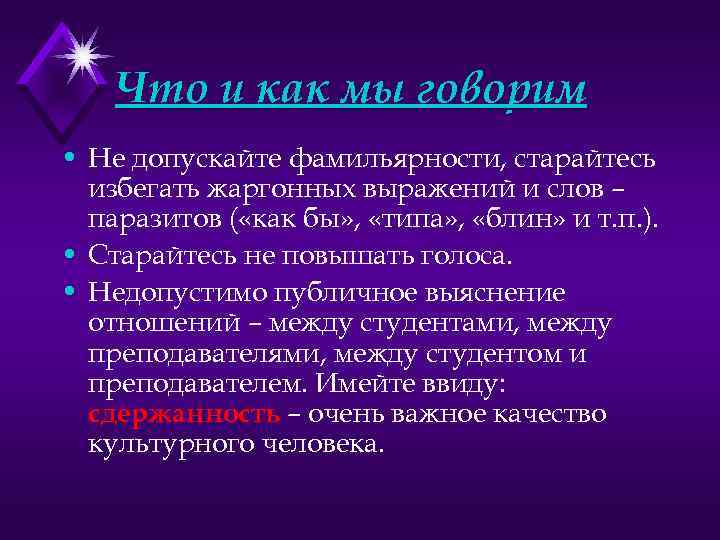 Что и как мы говорим

• Не допускайте фамильярности, старайтесь избегать жаргонных выражений и слов – паразитов («как бы», «типа», «блин» и т.п.).
• Старайтесь не повышать голоса.
• Недопустимо публичное выяснение отношений – между студентами, между преподавателями, между студентом и преподавателем. Имейте ввиду: сдержанность – очень важное качество культурного человека.